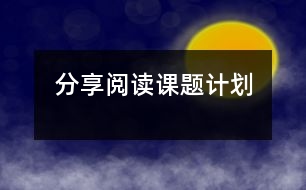 分享阅读课题计划